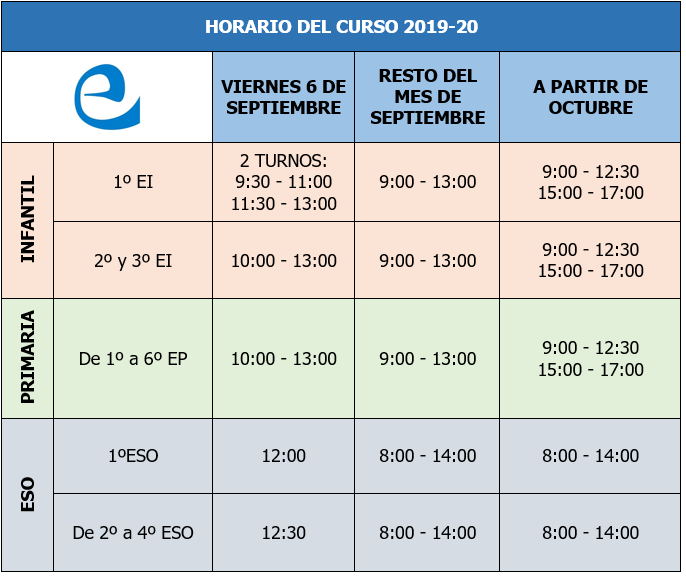 HORARIO DEL CURSO 2019-20

| | | VIERNES 6 DE SEPTIEMBRE | RESTO DEL MES DE SEPTIEMBRE | A PARTIR DE OCTUBRE |
|---|---|---|---|---|
| INFANTIL | 1º EI | 2 TURNOS: 9:30 - 11:00 11:30 - 13:00 | 9:00 - 13:00 | 9:00 - 12:30 15:00 - 17:00 |
| INFANTIL | 2º y 3º EI | 10:00 - 13:00 | 9:00 - 13:00 | 9:00 - 12:30 15:00 - 17:00 |
| PRIMARIA | De 1º a 6º EP | 10:00 - 13:00 | 9:00 - 13:00 | 9:00 - 12:30 15:00 - 17:00 |
| ESO | 1ºESO | 12:00 | 8:00 - 14:00 | 8:00 - 14:00 |
| ESO | De 2º a 4º ESO | 12:30 | 8:00 - 14:00 | 8:00 - 14:00 |